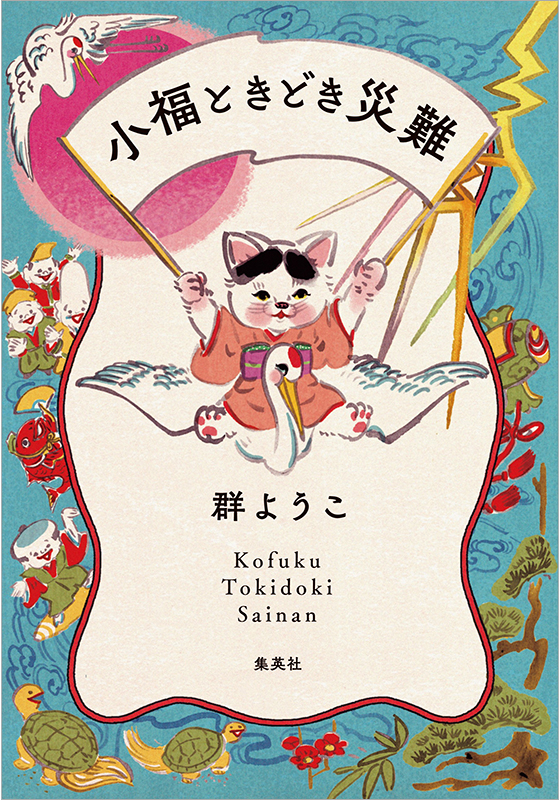 小福ときどき災難

群ようこ

Kofuku
Tokidoki
Sainan

集英社